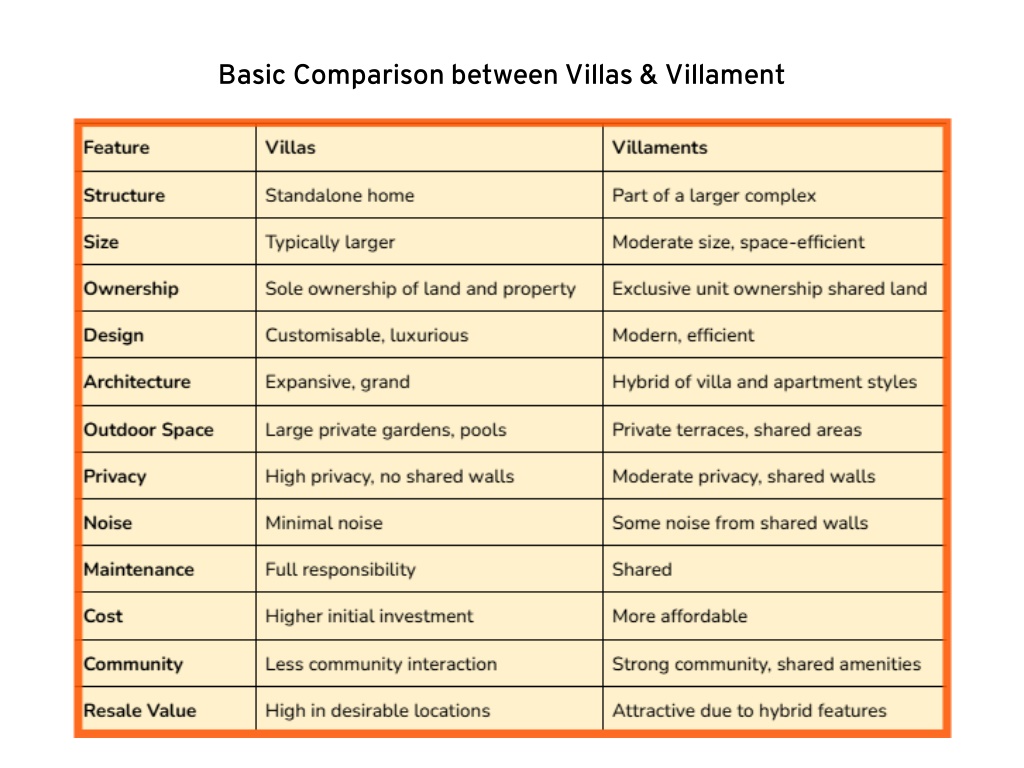 Basic Comparison between Villas & Villament

| Feature | Villas | Villaments |
|---|---|---|
| Structure | Standalone home | Part of a larger complex |
| Size | Typically larger | Moderate size, space-efficient |
| Ownership | Sole ownership of land and property | Exclusive unit ownership shared land |
| Design | Customisable, luxurious | Modern, efficient |
| Architecture | Expansive, grand | Hybrid of villa and apartment styles |
| Outdoor Space | Large private gardens, pools | Private terraces, shared areas |
| Privacy | High privacy, no shared walls | Moderate privacy, shared walls |
| Noise | Minimal noise | Some noise from shared walls |
| Maintenance | Full responsibility | Shared |
| Cost | Higher initial investment | More affordable |
| Community | Less community interaction | Strong community, shared amenities |
| Resale Value | High in desirable locations | Attractive due to hybrid features |